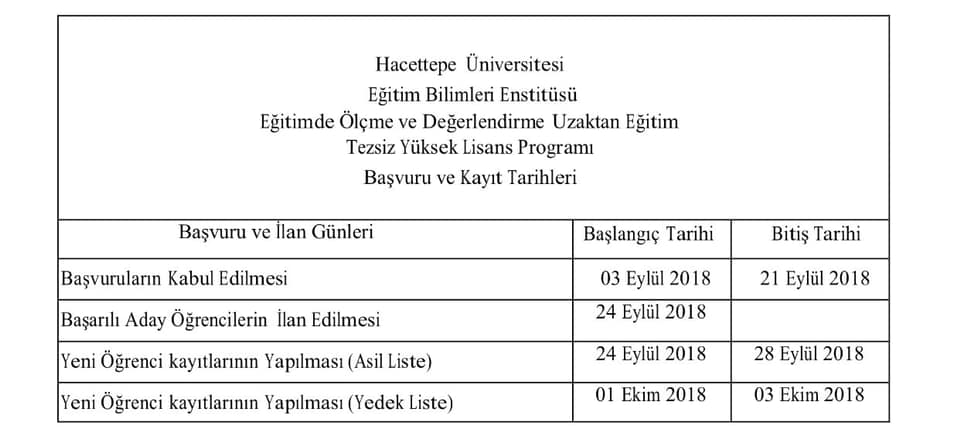 Hacettepe Üniversitesi
Eğitim Bilimleri Enstitüsü
Eğitimde Ölçme ve Değerlendirme Uzaktan Eğitim
Tezsiz Yüksek Lisans Programı
Başvuru ve Kayıt Tarihleri

| Başvuru ve İlan Günleri | Başlangıç Tarihi | Bitiş Tarihi |
|---|---|---|
| Başvuruların Kabul Edilmesi | 03 Eylül 2018 | 21 Eylül 2018 |
| Başarılı Aday Öğrencilerin İlan Edilmesi | 24 Eylül 2018 | |
| Yeni Öğrenci kayıtlarının Yapılması (Asil Liste) | 24 Eylül 2018 | 28 Eylül 2018 |
| Yeni Öğrenci kayıtlarının Yapılması (Yedek Liste) | 01 Ekim 2018 | 03 Ekim 2018 |